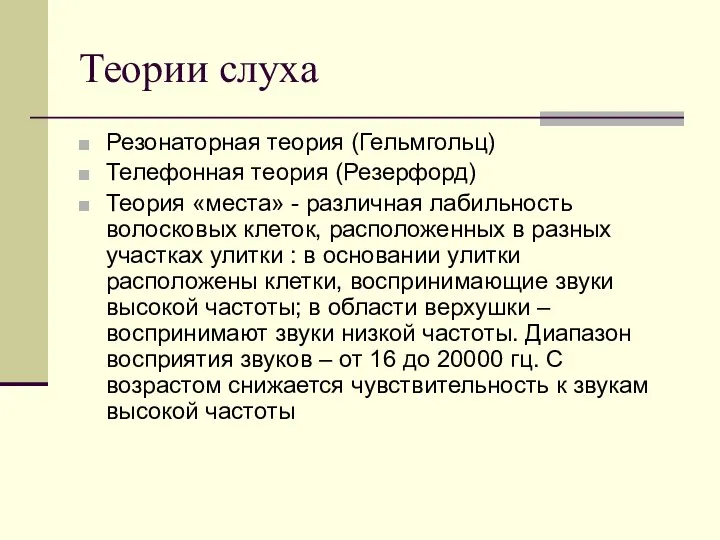 Теории слуха

Резонаторная теория (Гельмгольц)

Телефонная теория (Резерфорд)

Теория «места» - различная лабильность волосковых клеток, расположенных в разных участках улитки : в основании улитки расположены клетки, воспринимающие звуки высокой частоты; в области верхушки – воспринимают звуки низкой частоты. Диапазон восприятия звуков – от 16 до 20000 гц. С возрастом снижается чувствительность к звукам высокой частоты